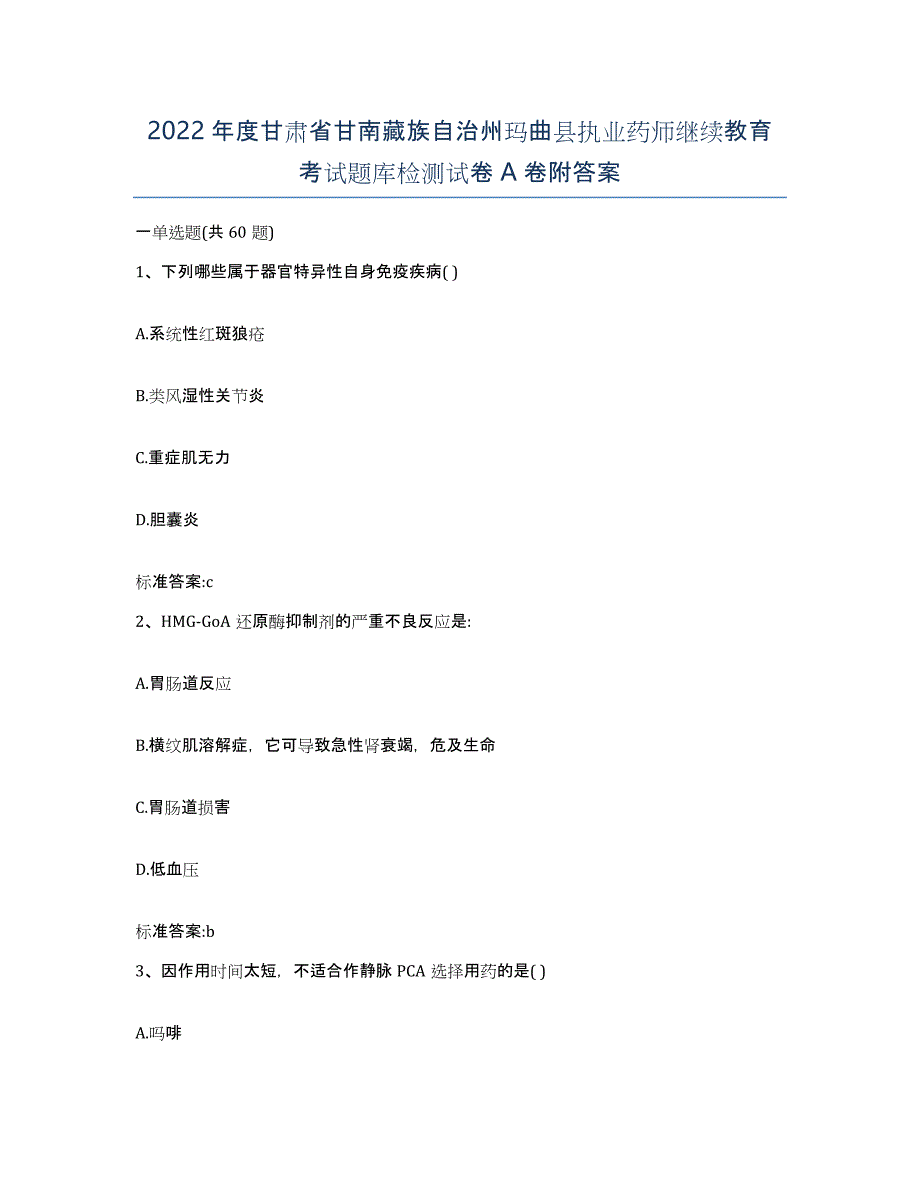 2022年度甘肃省甘南藏族自治州玛曲县执业药师继续教育考试题库检测试卷A卷附答案

一单选题(共60题)

1、下列哪些属于器官特异性自身免疫疾病( )

A.系统性红斑狼疮

B.类风湿性关节炎

C.重症肌无力

D.胆囊炎

标准答案:c

2、HMG-GoA还原酶抑制剂的严重不良反应是:

A.胃肠道反应

B.横纹肌溶解症，它可导致急性肾衰竭，危及生命

C.胃肠道损害

D.低血压

标准答案:b

3、因作用时间太短，不适合作静脉PCA选择用药的是( )

A.吗啡